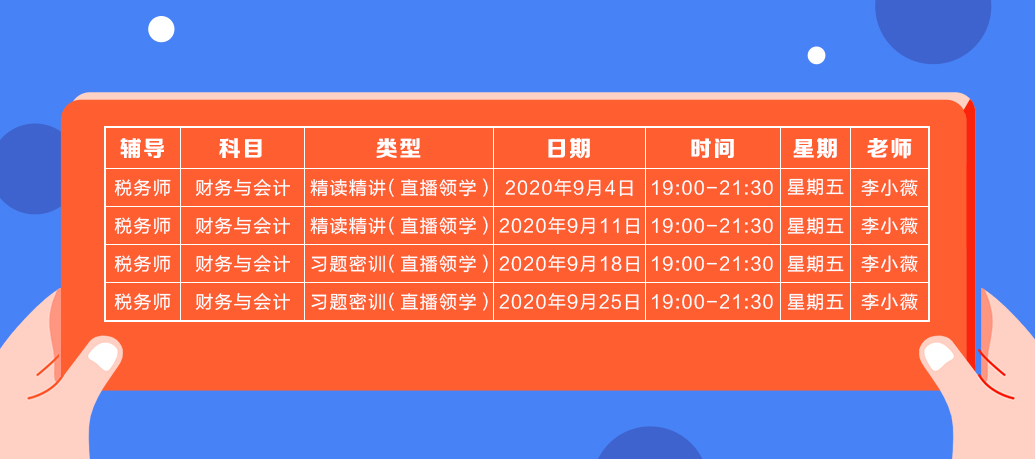 | 辅导 | 科目 | 类型 | 日期 | 时间 | 星期 | 老师 |
|---|---|---|---|---|---|---|
| 税务师 | 财务与会计 | 精读精讲（直播领学） | 2020年9月4日 | 19:00-21:30 | 星期五 | 李小薇 |
| 税务师 | 财务与会计 | 精读精讲（直播领学） | 2020年9月11日 | 19:00-21:30 | 星期五 | 李小薇 |
| 税务师 | 财务与会计 | 习题密训（直播领学） | 2020年9月18日 | 19:00-21:30 | 星期五 | 李小薇 |
| 税务师 | 财务与会计 | 习题密训（直播领学） | 2020年9月25日 | 19:00-21:30 | 星期五 | 李小薇 |